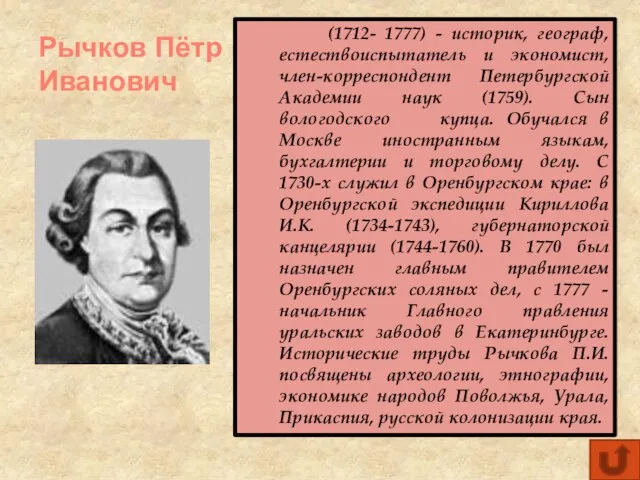 Рычков Пётр Иванович

(1712- 1777) - историк, географ, естествоиспытатель и экономист, член-корреспондент Петербургской Академии наук (1759). Сын вологодского купца. Обучался в Москве иностранным языкам, бухгалтерии и торговому делу. С 1730-х служил в Оренбургском крае: в Оренбургской экспедиции Кириллова И.К. (1734-1743), губернаторской канцелярии (1744-1760). В 1770 был назначен главным правителем Оренбургских соляных дел, с 1777 - начальник Главного правления уральских заводов в Екатеринбурге. Исторические труды Рычкова П.И. посвящены археологии, этнографии, экономике народов Поволжья, Урала, Прикаспия, русской колонизации края.